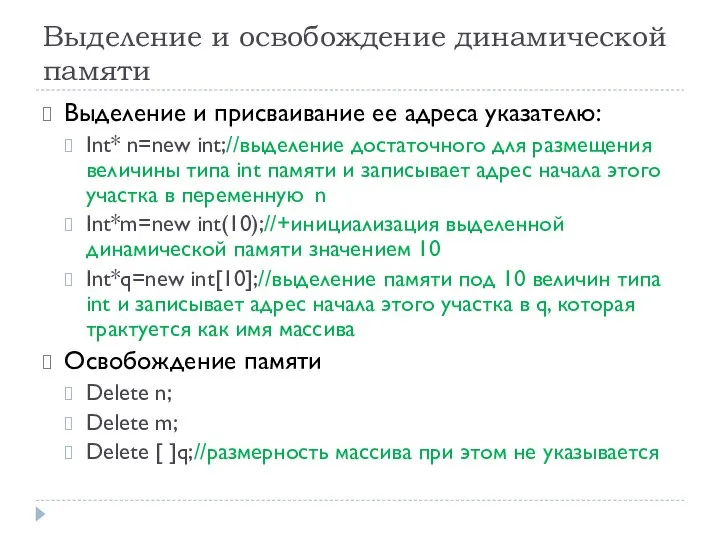 Выделение и освобождение динамической памяти

Выделение и присваивание ее адреса указателю:

Int* n=new int;//выделение достаточного для размещения величины типа int памяти и записывает адрес начала этого участка в переменную n

Int*m=new int(10);//+инициализация выделенной динамической памяти значением 10

Int*q=new int[10];//выделение памяти под 10 величин типа int и записывает адрес начала этого участка в q, которая трактуется как имя массива

Освобождение памяти

Delete n;

Delete m;

Delete [ ]q;//размерность массива при этом не указывается